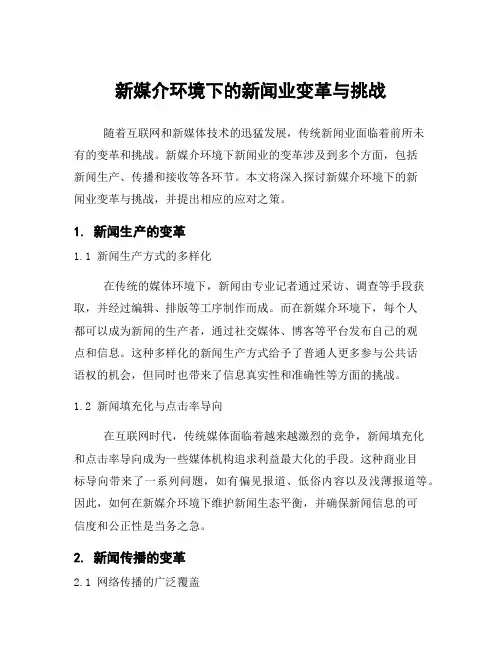 新媒介环境下的新闻业变革与挑战

随着互联网和新媒体技术的迅猛发展，传统新闻业面临着前所未有的变革和挑战。新媒介环境下新闻业的变革涉及到多个方面，包括新闻生产、传播和接收等各环节。本文将深入探讨新媒介环境下的新闻业变革与挑战，并提出相应的应对之策。

1. 新闻生产的变革

1.1 新闻生产方式的多样化

在传统的媒体环境下，新闻由专业记者通过采访、调查等手段获取，并经过编辑、排版等工序制作而成。而在新媒介环境下，每个人都可以成为新闻的生产者，通过社交媒体、博客等平台发布自己的观点和信息。这种多样化的新闻生产方式给予了普通人更多参与公共话语权的机会，但同时也带来了信息真实性和准确性等方面的挑战。

1.2 新闻填充化与点击率导向

在互联网时代，传统媒体面临着越来越激烈的竞争，新闻填充化和点击率导向成为一些媒体机构追求利益最大化的手段。这种商业目标导向带来了一系列问题，如有偏见报道、低俗内容以及浅薄报道等。因此，如何在新媒介环境下维护新闻生态平衡，并确保新闻信息的可信度和公正性是当务之急。

2. 新闻传播的变革

2.1 网络传播的广泛覆盖